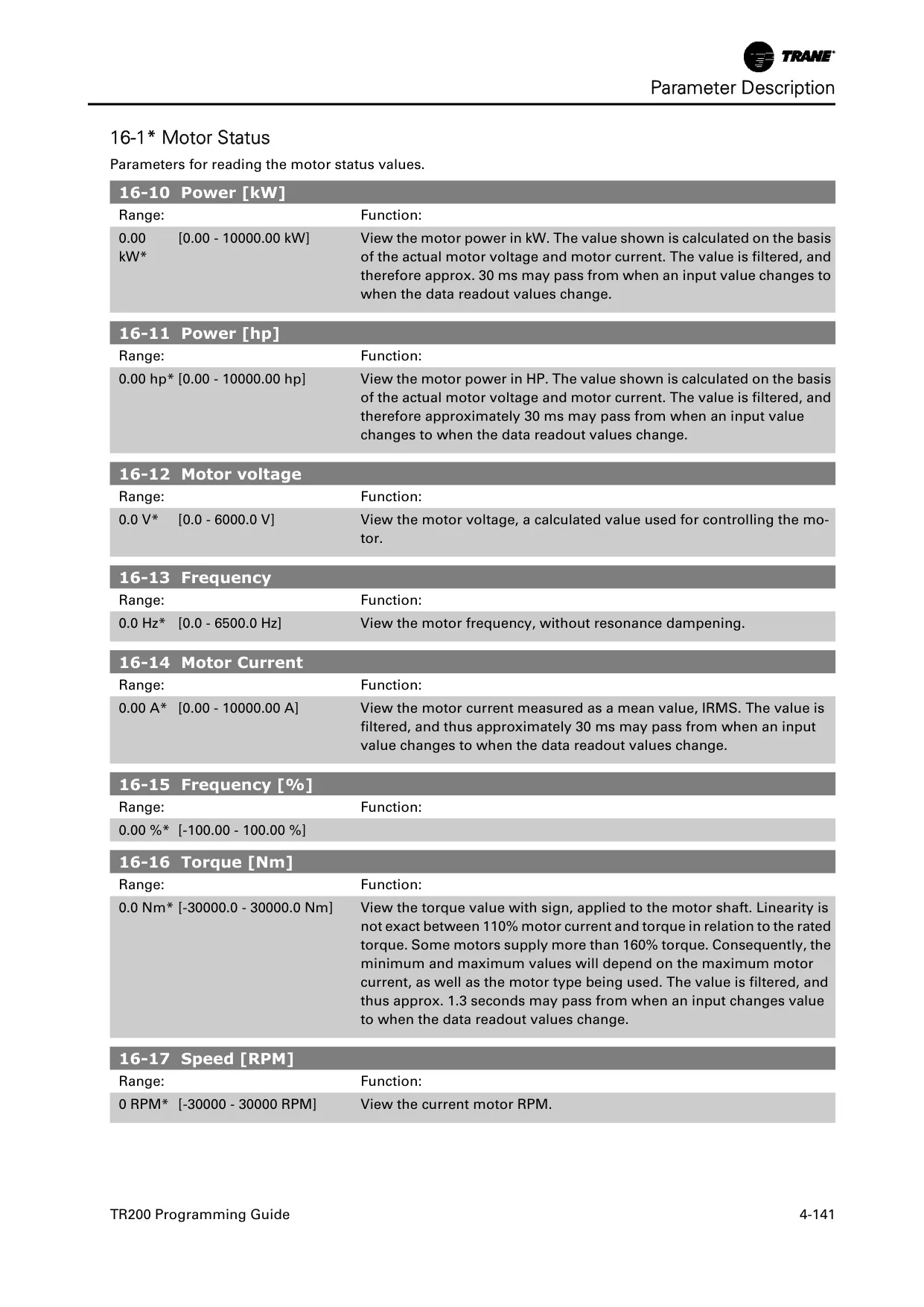 TRANE

Parameter Description

16-1* Motor Status

Parameters for reading the motor status values.

16-10 Power [kW]

| Range: | | Function: |
|---|---|---|
| 0.00 kW* | [0.00 - 10000.00 kW] | View the motor power in kW. The value shown is calculated on the basis of the actual motor voltage and motor current. The value is filtered, and therefore approx. 30 ms may pass from when an input value changes to when the data readout values change. |

16-11 Power [hp]

| Range: | | Function: |
|---|---|---|
| 0.00 hp* | [0.00 - 10000.00 hp] | View the motor power in HP. The value shown is calculated on the basis of the actual motor voltage and motor current. The value is filtered, and therefore approximately 30 ms may pass from when an input value changes to when the data readout values change. |

16-12 Motor voltage

| Range: | | Function: |
|---|---|---|
| 0.0 V* | [0.0 - 6000.0 V] | View the motor voltage, a calculated value used for controlling the motor. |

16-13 Frequency

| Range: | | Function: |
|---|---|---|
| 0.0 Hz* | [0.0 - 6500.0 Hz] | View the motor frequency, without resonance dampening. |

16-14 Motor Current

| Range: | | Function: |
|---|---|---|
| 0.00 A* | [0.00 - 10000.00 A] | View the motor current measured as a mean value, IRMS. The value is filtered, and thus approximately 30 ms may pass from when an input value changes to when the data readout values change. |

16-15 Frequency [%]

| Range: | | Function: |
|---|---|---|
| 0.00 %* | [-100.00 - 100.00 %] | |

16-16 Torque [Nm]

| Range: | | Function: |
|---|---|---|
| 0.0 Nm* | [-30000.0 - 30000.0 Nm] | View the torque value with sign, applied to the motor shaft. Linearity is not exact between 110% motor current and torque in relation to the rated torque. Some motors supply more than 160% torque. Consequently, the minimum and maximum values will depend on the maximum motor current, as well as the motor type being used. The value is filtered, and thus approx. 1.3 seconds may pass from when an input changes value to when the data readout values change. |

16-17 Speed [RPM]

| Range: | | Function: |
|---|---|---|
| 0 RPM* | [-30000 - 30000 RPM] | View the current motor RPM. |

TR200 Programming Guide

4-141